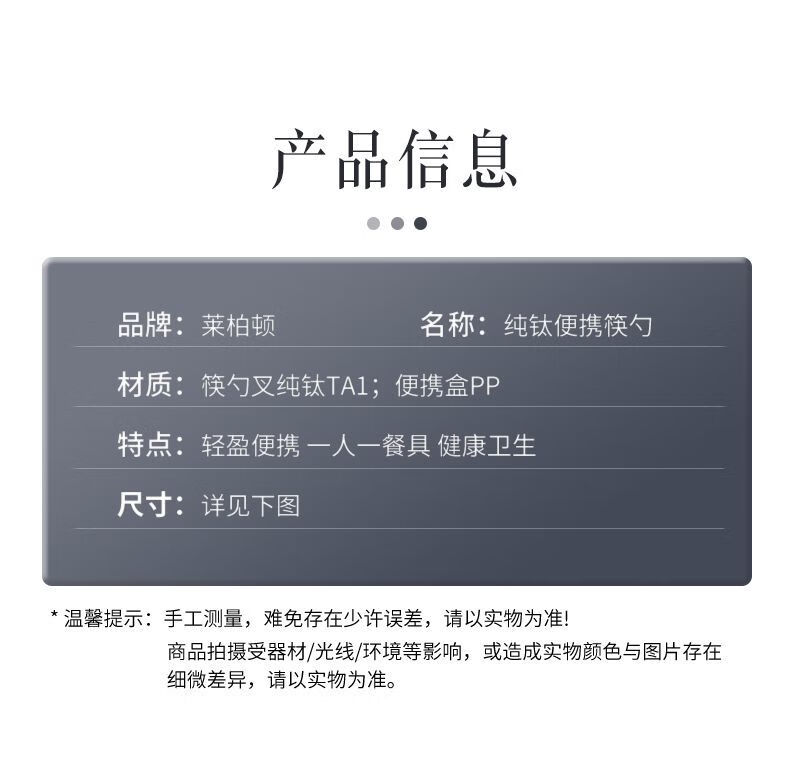 产品信息

品牌：莱柏顿 名称：纯钛便携筷勺

材质：筷勺叉纯钛TA1；便携盒PP

特点：轻盈便携 一人一餐具 健康卫生

尺寸：详见下图

* 温馨提示：手工测量，难免存在少许误差，请以实物为准！

商品拍摄受器材/光线/环境等影响，或造成实物颜色与图片存在细微差异，请以实物为准。